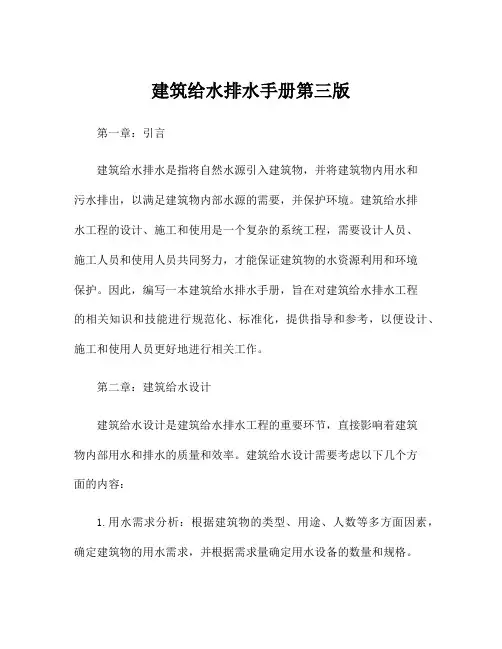 建筑给水排水手册第三版

第一章：引言

建筑给水排水是指将自然水源引入建筑物，并将建筑物内用水和污水排出，以满足建筑物内部水源的需要，并保护环境。建筑给水排水工程的设计、施工和使用是一个复杂的系统工程，需要设计人员、施工人员和使用人员共同努力，才能保证建筑物的水资源利用和环境保护。因此，编写一本建筑给水排水手册，旨在对建筑给水排水工程的相关知识和技能进行规范化、标准化，提供指导和参考，以便设计、施工和使用人员更好地进行相关工作。

第二章：建筑给水设计

建筑给水设计是建筑给水排水工程的重要环节，直接影响着建筑物内部用水和排水的质量和效率。建筑给水设计需要考虑以下几个方面的内容：

1. 用水需求分析：根据建筑物的类型、用途、人数等多方面因素，确定建筑物的用水需求，并根据需求量确定用水设备的数量和规格。